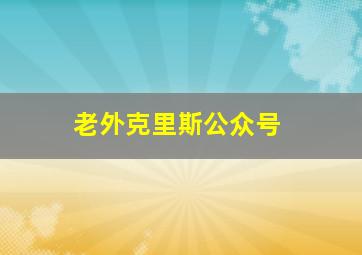 老外克里斯公众号